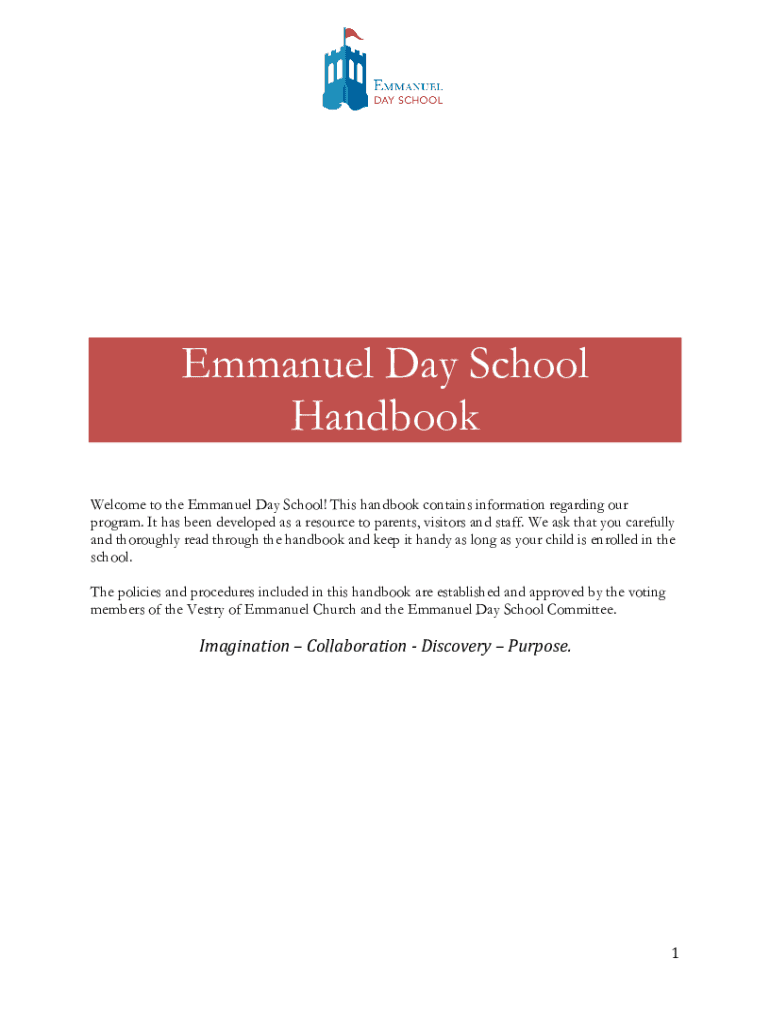 EMMANUEL
DAY SCHOOL

Emmanuel Day School Handbook

Welcome to the Emmanuel Day School! This handbook contains information regarding our program. It has been developed as a resource to parents, visitors and staff. We ask that you carefully and thoroughly read through the handbook and keep it handy as long as your child is enrolled in the school.

The policies and procedures included in this handbook are established and approved by the voting members of the Vestry of Emmanuel Church and the Emmanuel Day School Committee.

Imagination – Collaboration - Discovery – Purpose.

1